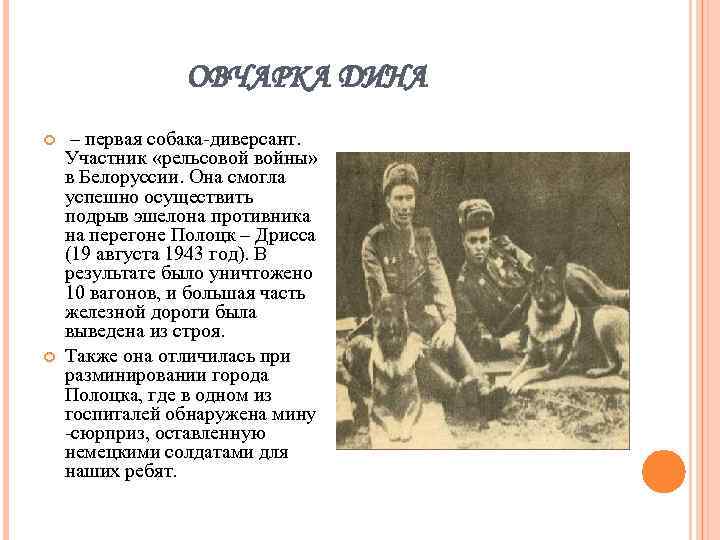 ОВЧАРКА ДИНА

– первая собака-диверсант. Участник «рельсовой войны» в Белоруссии. Она смогла успешно осуществить подрыв эшелона противника на перегоне Полоцк – Дрисса (19 августа 1943 год). В результате было уничтожено 10 вагонов, и большая часть железной дороги была выведена из строя.

Также она отличилась при разминировании города Полоцка, где в одном из госпиталей обнаружена мину -сюрприз, оставленную немецкими солдатами для наших ребят.